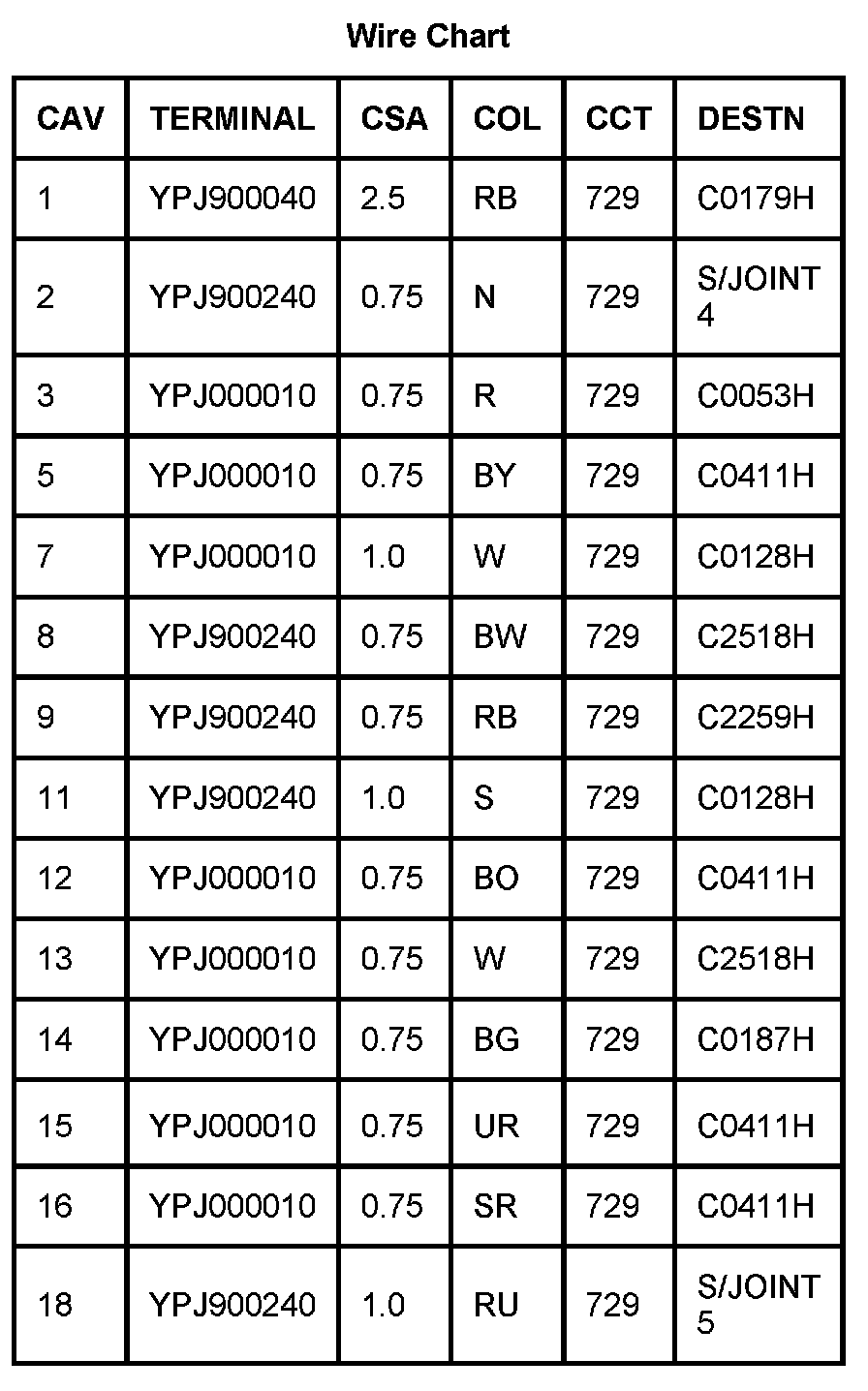 Wire Chart

| CAV | TERMINAL | CSA | COL | CCT | DESTN |
|---|---|---|---|---|---|
| 1 | YPJ900040 | 2.5 | RB | 729 | C0179H |
| 2 | YPJ900240 | 0.75 | N | 729 | S/JOINT 4 |
| 3 | YPJ000010 | 0.75 | R | 729 | C0053H |
| 5 | YPJ000010 | 0.75 | BY | 729 | C0411H |
| 7 | YPJ000010 | 1.0 | W | 729 | C0128H |
| 8 | YPJ900240 | 0.75 | BW | 729 | C2518H |
| 9 | YPJ900240 | 0.75 | RB | 729 | C2259H |
| 11 | YPJ900240 | 1.0 | S | 729 | C0128H |
| 12 | YPJ000010 | 0.75 | BO | 729 | C0411H |
| 13 | YPJ000010 | 0.75 | W | 729 | C2518H |
| 14 | YPJ000010 | 0.75 | BG | 729 | C0187H |
| 15 | YPJ000010 | 0.75 | UR | 729 | C0411H |
| 16 | YPJ000010 | 0.75 | SR | 729 | C0411H |
| 18 | YPJ900240 | 1.0 | RU | 729 | S/JOINT 5 |